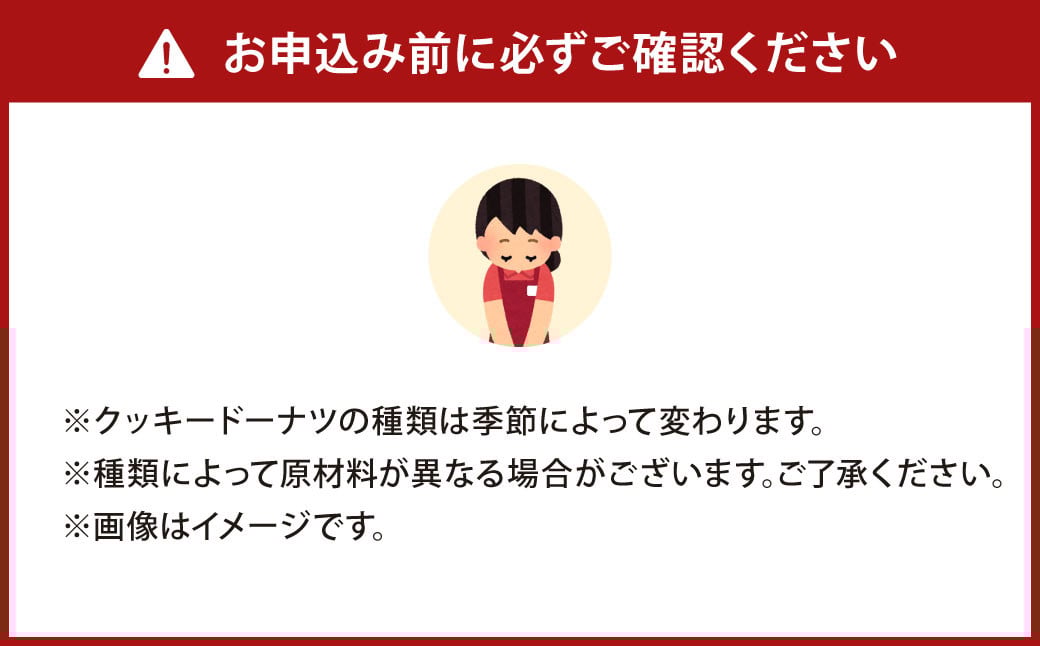 お申込み前に必ずご確認ください

※クッキードーナツの種類は季節によって変わります。
※種類によって原材料が異なる場合がございます。ご了承ください。
※画像はイメージです。